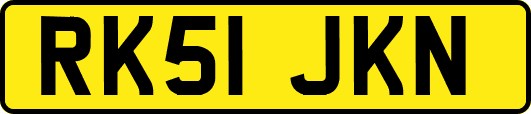 RK51 JKN